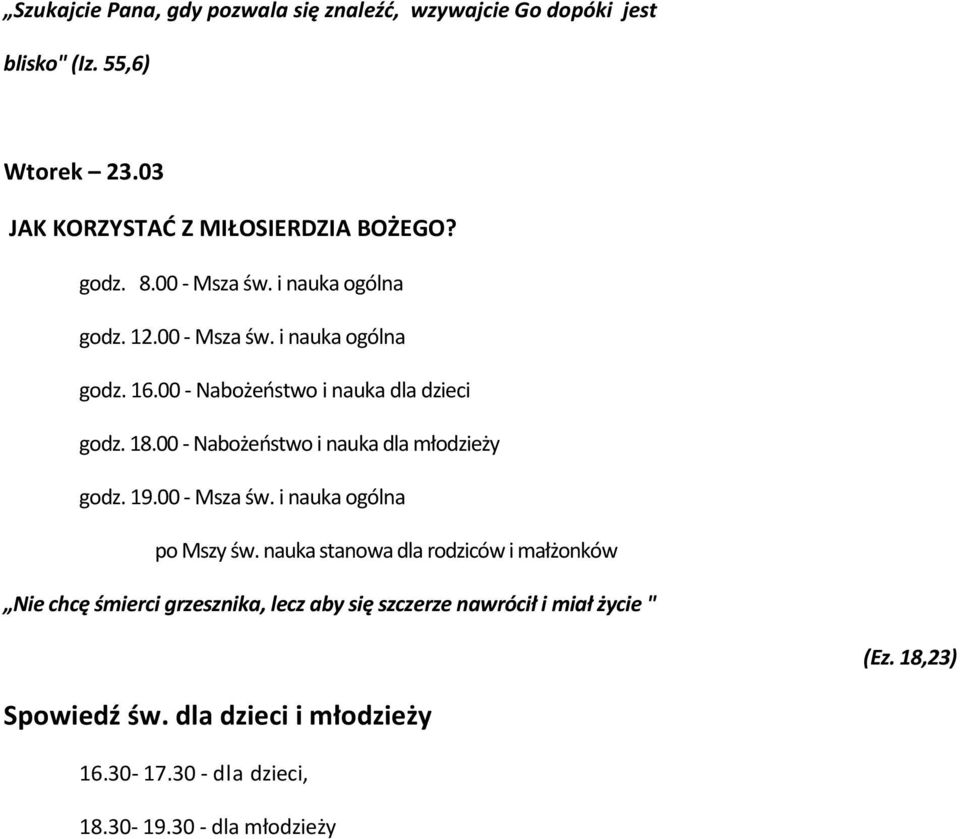 „Szukajcie Pana, gdy pozwala się znaleźć, wzywajcie Go dopóki jest blisko" (Iz. 55,6)

Wtorek – 23.03

JAK KORZYSTAĆ Z MIŁOSIERDZIA BOŻEGO?

godz. 8.00 - Msza św. i nauka ogólna

godz. 12.00 - Msza św. i nauka ogólna

godz. 16.00 - Nabożeństwo i nauka dla dzieci

godz. 18.00 - Nabożeństwo i nauka dla młodzieży

godz. 19.00 - Msza św. i nauka ogólna

po Mszy św. nauka stanowa dla rodziców i małżonków

„Nie chcę śmierci grzesznika, lecz aby się szczerze nawrócił i miał życie "

(Ez. 18,23)

Spowiedź św. dla dzieci i młodzieży

16.30- 17.30 - dla dzieci,

18.30- 19.30 - dla młodzieży